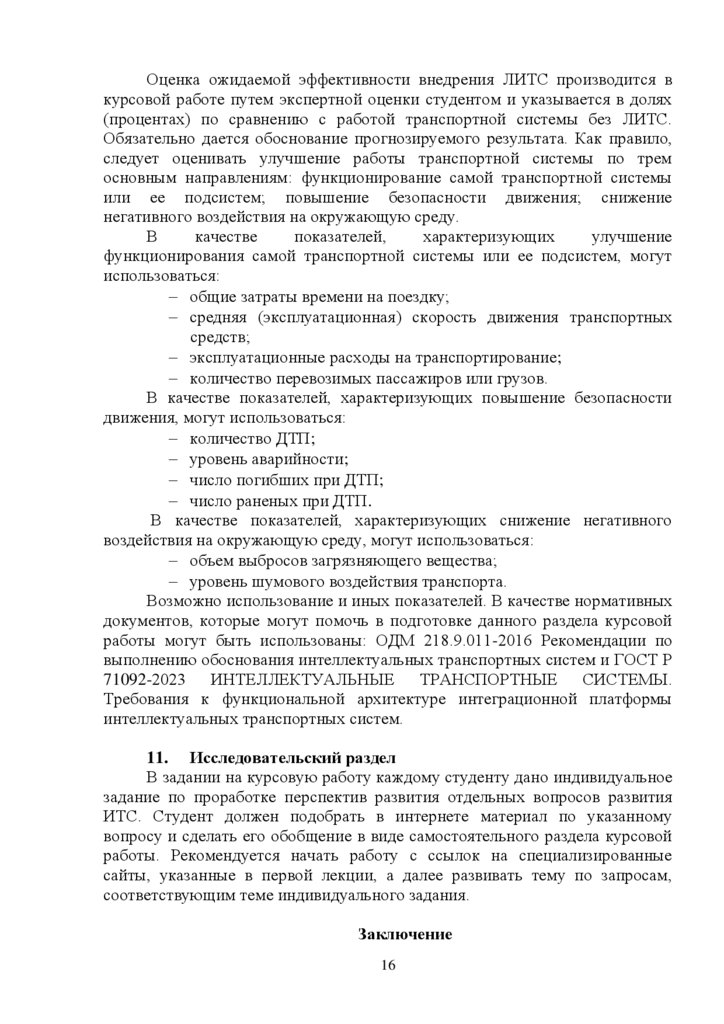 Оценка ожидаемой эффективности внедрения ЛИТС производится в курсовой работе путем экспертной оценки студентом и указывается в долях (процентах) по сравнению с работой транспортной системы без ЛИТС. Обязательно дается обоснование прогнозируемого результата. Как правило, следует оценивать улучшение работы транспортной системы по трем основным направлениям: функционирование самой транспортной системы или ее подсистем; повышение безопасности движения; снижение негативного воздействия на окружающую среду.

В качестве показателей, характеризующих улучшение функционирования самой транспортной системы или ее подсистем, могут использоваться:

– общие затраты времени на поездку;
– средняя (эксплуатационная) скорость движения транспортных средств;
– эксплуатационные расходы на транспортирование;
– количество перевозимых пассажиров или грузов.

В качестве показателей, характеризующих повышение безопасности движения, могут использоваться:

– количество ДТП;
– уровень аварийности;
– число погибших при ДТП;
– число раненых при ДТП.

В качестве показателей, характеризующих снижение негативного воздействия на окружающую среду, могут использоваться:

– объем выбросов загрязняющего вещества;
– уровень шумового воздействия транспорта.

Возможно использование и иных показателей. В качестве нормативных документов, которые могут помочь в подготовке данного раздела курсовой работы могут быть использованы: ОДМ 218.9.011-2016 Рекомендации по выполнению обоснования интеллектуальных транспортных систем и ГОСТ Р 71092-2023 ИНТЕЛЛЕКТУАЛЬНЫЕ ТРАНСПОРТНЫЕ СИСТЕМЫ. Требования к функциональной архитектуре интеграционной платформы интеллектуальных транспортных систем.

11. Исследовательский раздел

В задании на курсовую работу каждому студенту дано индивидуальное задание по проработке перспектив развития отдельных вопросов развития ИТС. Студент должен подобрать в интернете материал по указанному вопросу и сделать его обобщение в виде самостоятельного раздела курсовой работы. Рекомендуется начать работу с ссылок на специализированные сайты, указанные в первой лекции, а далее развивать тему по запросам, соответствующим теме индивидуального задания.

Заключение

16